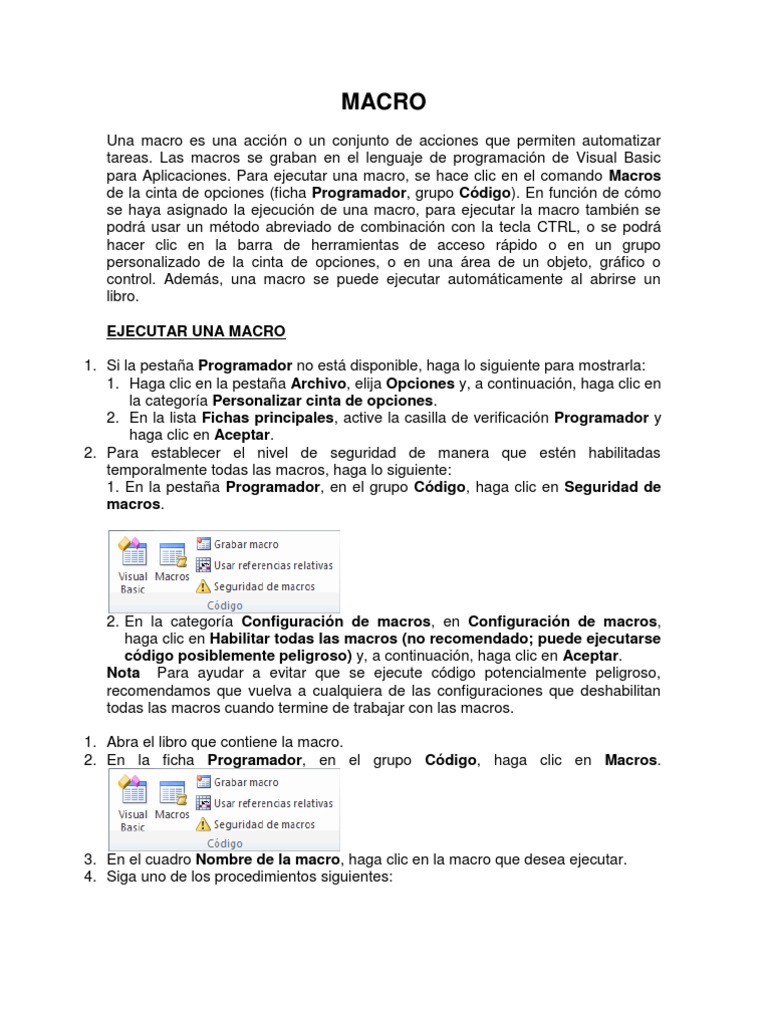 MACRO

Una macro es una acción o un conjunto de acciones que permiten automatizar tareas. Las macros se graban en el lenguaje de programación de Visual Basic para Aplicaciones. Para ejecutar una macro, se hace clic en el comando Macros de la cinta de opciones (ficha Programador, grupo Código). En función de cómo se haya asignado la ejecución de una macro, para ejecutar la macro también se podrá usar un método abreviado de combinación con la tecla CTRL, o se podrá hacer clic en la barra de herramientas de acceso rápido o en un grupo personalizado de la cinta de opciones, o en una área de un objeto, gráfico o control. Además, una macro se puede ejecutar automáticamente al abrirse un libro.

EJECUTAR UNA MACRO

1. Si la pestaña Programador no está disponible, haga lo siguiente para mostrarla:
   1. Haga clic en la pestaña Archivo, elija Opciones y, a continuación, haga clic en la categoría Personalizar cinta de opciones.
   2. En la lista Fichas principales, active la casilla de verificación Programador y haga clic en Aceptar.
2. Para establecer el nivel de seguridad de manera que estén habilitadas temporalmente todas las macros, haga lo siguiente:
   1. En la pestaña Programador, en el grupo Código, haga clic en Seguridad de macros.

Visual Basic
Macros
Grabar macro
Usar referencias relativas
Seguridad de macros
Código

   2. En la categoría Configuración de macros, en Configuración de macros, haga clic en Habilitar todas las macros (no recomendado; puede ejecutarse código posiblemente peligroso) y, a continuación, haga clic en Aceptar.
   Nota Para ayudar a evitar que se ejecute código potencialmente peligroso, recomendamos que vuelva a cualquiera de las configuraciones que deshabilitan todas las macros cuando termine de trabajar con las macros.

1. Abra el libro que contiene la macro.
2. En la ficha Programador, en el grupo Código, haga clic en Macros.

Visual Basic
Macros
Grabar macro
Usar referencias relativas
Seguridad de macros
Código

3. En el cuadro Nombre de la macro, haga clic en la macro que desea ejecutar.
4. Siga uno de los procedimientos siguientes: